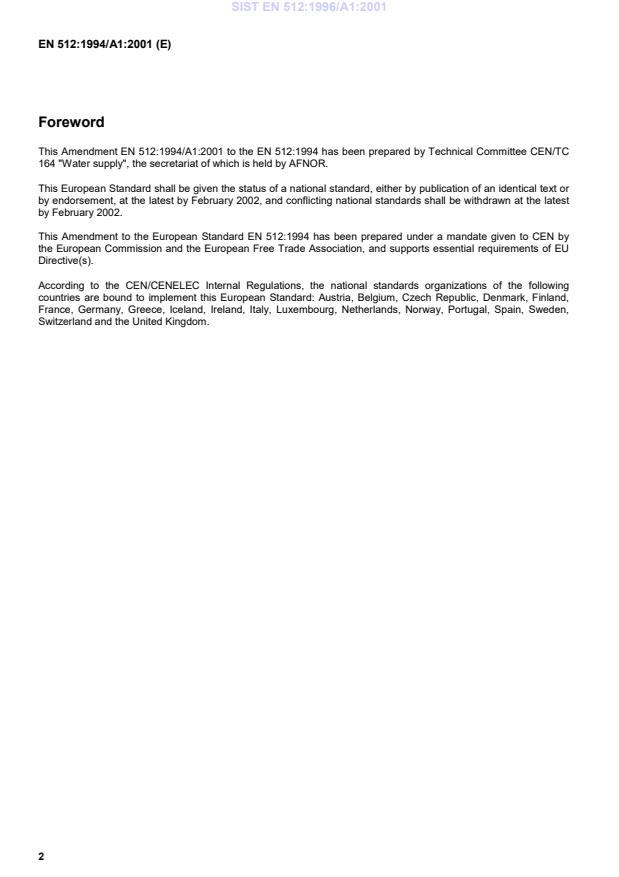 SIST EN 512:1996/A1:2001

EN 512:1994/A1:2001 (E)

Foreword

This Amendment EN 512:1994/A1:2001 to the EN 512:1994 has been prepared by Technical Committee CEN/TC 164 "Water supply", the secretariat of which is held by AFNOR.

This European Standard shall be given the status of a national standard, either by publication of an identical text or by endorsement, at the latest by February 2002, and conflicting national standards shall be withdrawn at the latest by February 2002.

This Amendment to the European Standard EN 512:1994 has been prepared under a mandate given to CEN by the European Commission and the European Free Trade Association, and supports essential requirements of EU Directive(s).

According to the CEN/CENELEC Internal Regulations, the national standards organizations of the following countries are bound to implement this European Standard: Austria, Belgium, Czech Republic, Denmark, Finland, France, Germany, Greece, Iceland, Ireland, Italy, Luxembourg, Netherlands, Norway, Portugal, Spain, Sweden, Switzerland and the United Kingdom.

2